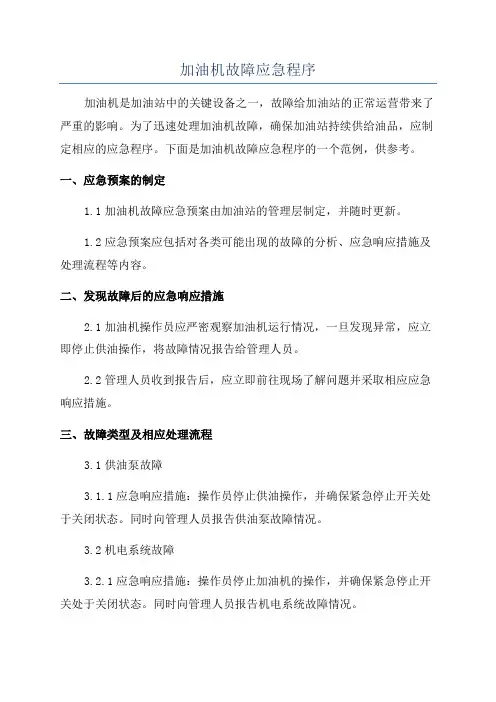 加油机故障应急程序

加油机是加油站中的关键设备之一，故障给加油站的正常运营带来了严重的影响。为了迅速处理加油机故障，确保加油站持续供给油品，应制定相应的应急程序。下面是加油机故障应急程序的一个范例，供参考。

一、应急预案的制定

1.1 加油机故障应急预案由加油站的管理层制定，并随时更新。

1.2 应急预案应包括对各类可能出现的故障的分析、应急响应措施及处理流程等内容。

二、发现故障后的应急响应措施

2.1 加油机操作员应严密观察加油机运行情况，一旦发现异常，应立即停止供油操作，将故障情况报告给管理人员。

2.2 管理人员收到报告后，应立即前往现场了解问题并采取相应应急响应措施。

三、故障类型及相应处理流程

3.1 供油泵故障

3.1.1 应急响应措施：操作员停止供油操作，并确保紧急停止开关处于关闭状态。同时向管理人员报告供油泵故障情况。

3.2 机电系统故障

3.2.1 应急响应措施：操作员停止加油机的操作，并确保紧急停止开关处于关闭状态。同时向管理人员报告机电系统故障情况。